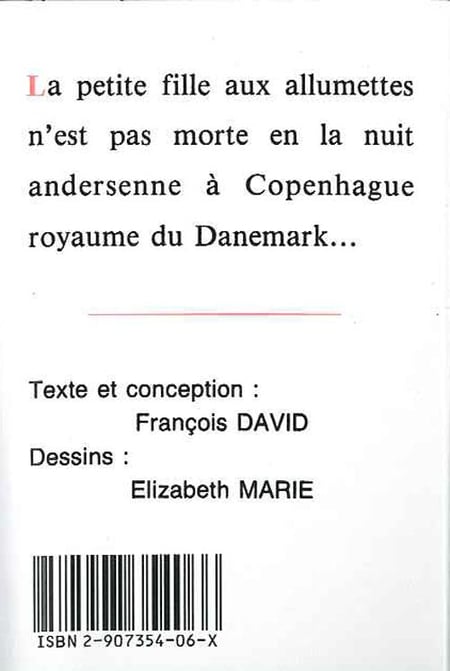 La petite fille aux allumettes n'est pas morte en la nuit andersenne à Copenhague royaume du Danemark…

Texte et conception :
François DAVID
Dessins :
Elizabeth MARIE

ISBN 2-907354-06-X